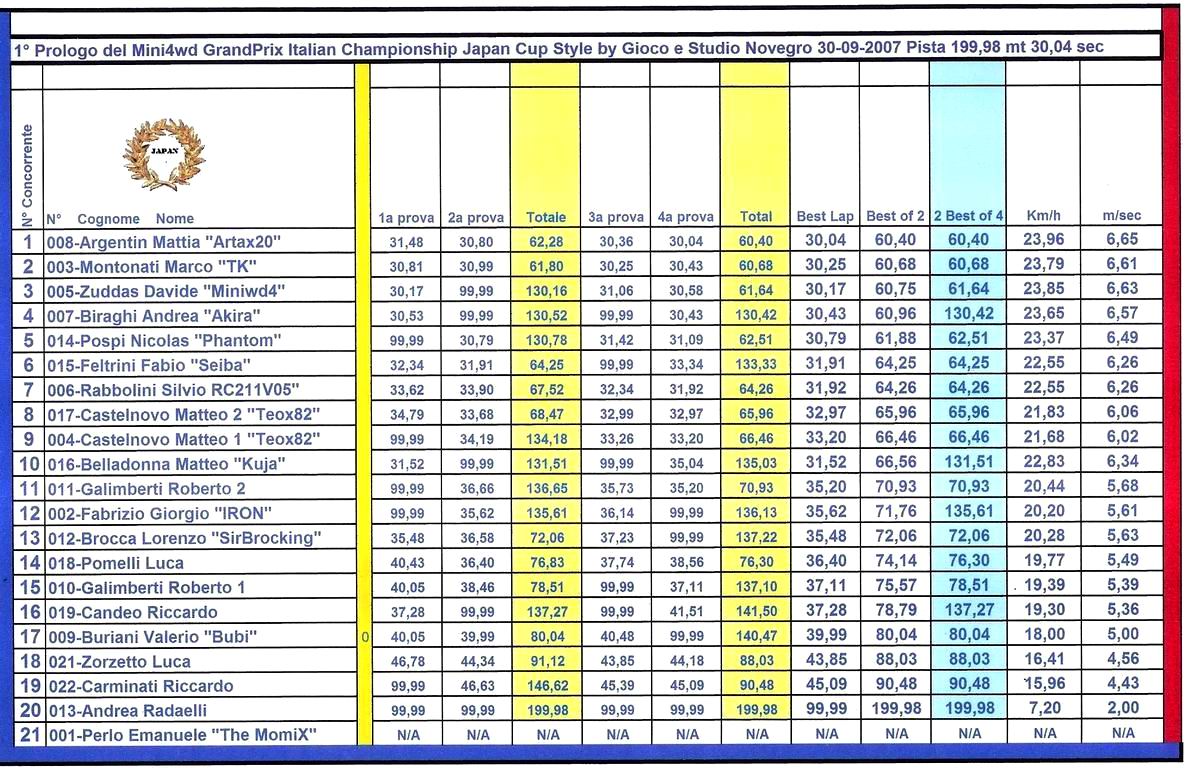 1° Prologo del Mini4wd GrandPrix Italian Championship Japan Cup Style by Gioco e Studio Novegro 30-09-2007 Pista 199,98 mt 30,04 sec

JAPAN

| N° Concorrente | N° Cognome Nome | | 1a prova | 2a prova | Totale | 3a prova | 4a prova | Total | Best Lap | Best of 2 | 2 Best of 4 | Km/h | m/sec |
|---|---|---|---|---|---|---|---|---|---|---|---|---|---|
| 1 | 008-Argentin Mattia "Artax20" | | 31,48 | 30,80 | 62,28 | 30,36 | 30,04 | 60,40 | 30,04 | 60,40 | 60,40 | 23,96 | 6,65 |
| 2 | 003-Montonati Marco "TK" | | 30,81 | 30,99 | 61,80 | 30,25 | 30,43 | 60,68 | 30,25 | 60,68 | 60,68 | 23,79 | 6,61 |
| 3 | 005-Zuddas Davide "Miniwd4" | | 30,17 | 99,99 | 130,16 | 31,06 | 30,58 | 61,64 | 30,17 | 60,75 | 61,64 | 23,85 | 6,63 |
| 4 | 007-Biraghi Andrea "Akira" | | 30,53 | 99,99 | 130,52 | 99,99 | 30,43 | 130,42 | 30,43 | 60,96 | 130,42 | 23,65 | 6,57 |
| 5 | 014-Pospi Nicolas "Phantom" | | 99,99 | 30,79 | 130,78 | 31,42 | 31,09 | 62,51 | 30,79 | 61,88 | 62,51 | 23,37 | 6,49 |
| 6 | 015-Feltrini Fabio "Seiba" | | 32,34 | 31,91 | 64,25 | 99,99 | 33,34 | 133,33 | 31,91 | 64,25 | 64,25 | 22,55 | 6,26 |
| 7 | 006-Rabbolini Silvio RC211V05" | | 33,62 | 33,90 | 67,52 | 32,34 | 31,92 | 64,26 | 31,92 | 64,26 | 64,26 | 22,55 | 6,26 |
| 8 | 017-Castelnovo Matteo 2 "Teox82" | | 34,79 | 33,68 | 68,47 | 32,99 | 32,97 | 65,96 | 32,97 | 65,96 | 65,96 | 21,83 | 6,06 |
| 9 | 004-Castelnovo Matteo 1 "Teox82" | | 99,99 | 34,19 | 134,18 | 33,26 | 33,20 | 66,46 | 33,20 | 66,46 | 66,46 | 21,68 | 6,02 |
| 10 | 016-Belladonna Matteo "Kuja" | | 31,52 | 99,99 | 131,51 | 99,99 | 35,04 | 135,03 | 31,52 | 66,56 | 131,51 | 22,83 | 6,34 |
| 11 | 011-Galimberti Roberto 2 | | 99,99 | 36,66 | 136,65 | 35,73 | 35,20 | 70,93 | 35,20 | 70,93 | 70,93 | 20,44 | 5,68 |
| 12 | 002-Fabrizio Giorgio "IRON" | | 99,99 | 35,62 | 135,61 | 36,14 | 99,99 | 136,13 | 35,62 | 71,76 | 135,61 | 20,20 | 5,61 |
| 13 | 012-Brocca Lorenzo "SirBrocking" | | 35,48 | 36,58 | 72,06 | 37,23 | 99,99 | 137,22 | 35,48 | 72,06 | 72,06 | 20,28 | 5,63 |
| 14 | 018-Pomelli Luca | | 40,43 | 36,40 | 76,83 | 37,74 | 38,56 | 76,30 | 36,40 | 74,14 | 76,30 | 19,77 | 5,49 |
| 15 | 010-Galimberti Roberto 1 | | 40,05 | 38,46 | 78,51 | 99,99 | 37,11 | 137,10 | 37,11 | 75,57 | 78,51 | 19,39 | 5,39 |
| 16 | 019-Candeo Riccardo | | 37,28 | 99,99 | 137,27 | 99,99 | 41,51 | 141,50 | 37,28 | 78,79 | 137,27 | 19,30 | 5,36 |
| 17 | 009-Buriani Valerio "Bubi" | 0 | 40,05 | 39,99 | 80,04 | 40,48 | 99,99 | 140,47 | 39,99 | 80,04 | 80,04 | 18,00 | 5,00 |
| 18 | 021-Zorzetto Luca | | 46,78 | 44,34 | 91,12 | 43,85 | 44,18 | 88,03 | 43,85 | 88,03 | 88,03 | 16,41 | 4,56 |
| 19 | 022-Carminati Riccardo | | 99,99 | 46,63 | 146,62 | 45,39 | 45,09 | 90,48 | 45,09 | 90,48 | 90,48 | 15,96 | 4,43 |
| 20 | 013-Andrea Radaelli | | 99,99 | 99,99 | 199,98 | 99,99 | 99,99 | 199,98 | 99,99 | 199,98 | 199,98 | 7,20 | 2,00 |
| 21 | 001-Perlo Emanuele "The MomiX" | | N/A | N/A | N/A | N/A | N/A | N/A | N/A | N/A | N/A | N/A | N/A |